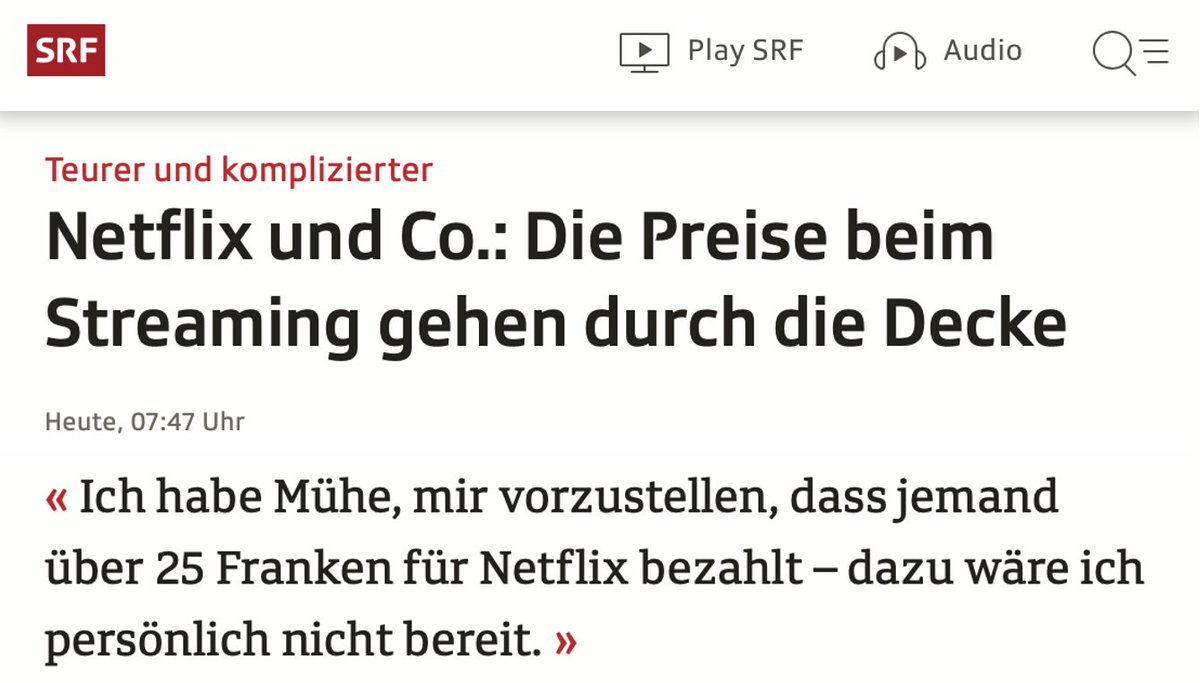 SRF

Play SRF

Audio

Teurer und komplizierter

Netflix und Co.: Die Preise beim Streaming gehen durch die Decke

Heute, 07:47 Uhr

« Ich habe Mühe, mir vorzustellen, dass jemand über 25 Franken für Netflix bezahlt – dazu wäre ich persönlich nicht bereit. »